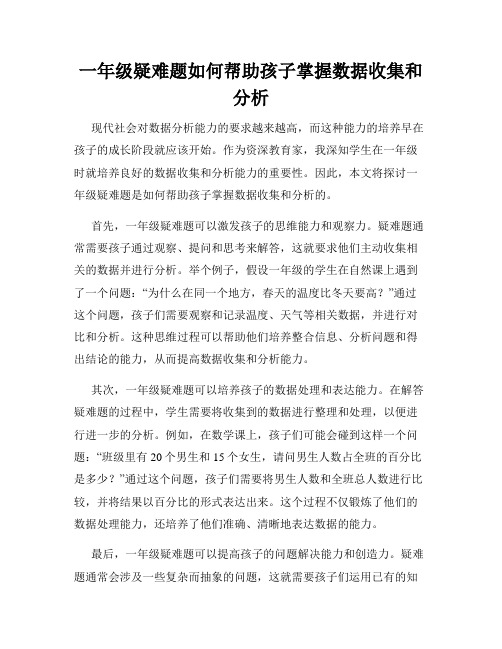 一年级疑难题如何帮助孩子掌握数据收集和分析

现代社会对数据分析能力的要求越来越高，而这种能力的培养早在孩子的成长阶段就应该开始。作为资深教育家，我深知学生在一年级时就培养良好的数据收集和分析能力的重要性。因此，本文将探讨一年级疑难题是如何帮助孩子掌握数据收集和分析的。

首先，一年级疑难题可以激发孩子的思维能力和观察力。疑难题通常需要孩子通过观察、提问和思考来解答，这就要求他们主动收集相关的数据并进行分析。举个例子，假设一年级的学生在自然课上遇到了一个问题："为什么在同一个地方，春天的温度比冬天要高？"通过这个问题，孩子们需要观察和记录温度、天气等相关数据，并进行对比和分析。这种思维过程可以帮助他们培养整合信息、分析问题和得出结论的能力，从而提高数据收集和分析能力。

其次，一年级疑难题可以培养孩子的数据处理和表达能力。在解答疑难题的过程中，学生需要将收集到的数据进行整理和处理，以便进行进一步的分析。例如，在数学课上，孩子们可能会碰到这样一个问题："班级里有 20 个男生和 15 个女生，请问男生人数占全班的百分比是多少？"通过这个问题，孩子们需要将男生人数和全班总人数进行比较，并将结果以百分比的形式表达出来。这个过程不仅锻炼了他们的数据处理能力，还培养了他们准确、清晰地表达数据的能力。

最后，一年级疑难题可以提高孩子的问题解决能力和创造力。疑难题通常会涉及一些复杂而抽象的问题，这就需要孩子们运用已有的知